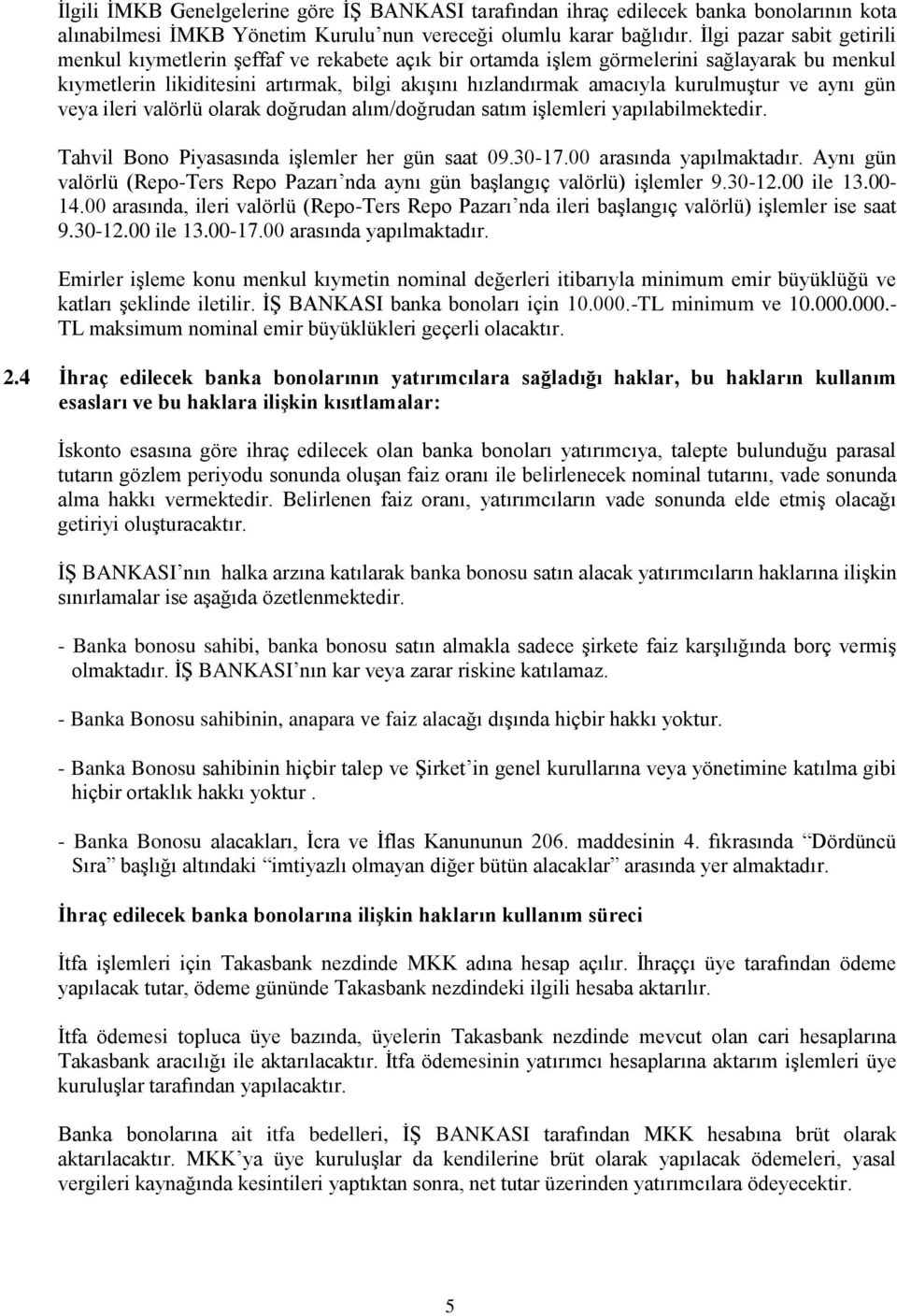 İlgili İMKB Genelgelerine göre İŞ BANKASI tarafından ihraç edilecek banka bonolarının kota alınabilmesi İMKB Yönetim Kurulu'nun vereceği olumlu karar bağlıdır. İlgi pazar sabit getirili menkul kıymetlerin şeffaf ve rekabete açık bir ortamda işlem görmelerini sağlayarak bu menkul kıymetlerin likiditesini artırmak, bilgi akışını hızlandırmak amacıyla kurulmuştur ve aynı gün veya ileri valörlü olarak doğrudan alım/doğrudan satım işlemleri yapılabilmektedir.

Tahvil Bono Piyasasında işlemler her gün saat 09.30-17.00 arasında yapılmaktadır. Aynı gün valörlü (Repo-Ters Repo Pazarı'nda aynı gün başlangıç valörlü) işlemler 9.30-12.00 ile 13.00-14.00 arasında, ileri valörlü (Repo-Ters Repo Pazarı'nda ileri başlangıç valörlü) işlemler ise saat 9.30-12.00 ile 13.00-17.00 arasında yapılmaktadır.

Emirler işleme konu menkul kıymetin nominal değerleri itibarıyla minimum emir büyüklüğü ve katları şeklinde iletilir. İŞ BANKASI banka bonoları için 10.000.-TL minimum ve 10.000.000.-TL maksimum nominal emir büyüklükleri geçerli olacaktır.

2.4 İhraç edilecek banka bonolarının yatırımcılara sağladığı haklar, bu hakların kullanım esasları ve bu haklara ilişkin kısıtlamalar:

İskonto esasına göre ihraç edilecek olan banka bonoları yatırımcıya, talepte bulunduğu parasal tutarın gözlem periyodu sonunda oluşan faiz oranı ile belirlenecek nominal tutarını, vade sonunda alma hakkı vermektedir. Belirlenen faiz oranı, yatırımcıların vade sonunda elde etmiş olacağı getiriyi oluşturacaktır.

İŞ BANKASI'nın halka arzına katılarak banka bonosu satın alacak yatırımcıların haklarına ilişkin sınırlamalar ise aşağıda özetlenmektedir.

- Banka bonosu sahibi, banka bonosu satın almakla sadece şirkete faiz karşılığında borç vermiş olmaktadır. İŞ BANKASI'nın kar veya zarar riskine katılamaz.

- Banka Bonosu sahibinin, anapara ve faiz alacağı dışında hiçbir hakkı yoktur.

- Banka Bonosu sahibinin hiçbir talep ve Şirket'in genel kurullarına veya yönetimine katılma gibi hiçbir ortaklık hakkı yoktur .

- Banka Bonosu alacakları, İcra ve İflas Kanununun 206. maddesinin 4. fıkrasında "Dördüncü Sıra" başlığı altındaki "imtiyazlı olmayan diğer bütün alacaklar" arasında yer almaktadır.

İhraç edilecek banka bonolarına ilişkin hakların kullanım süreci

İtfa işlemleri için Takasbank nezdinde MKK adına hesap açılır. İhraççı üye tarafından ödeme yapılacak tutar, ödeme gününde Takasbank nezdindeki ilgili hesaba aktarılır.

İtfa ödemesi topluca üye bazında, üyelerin Takasbank nezdinde mevcut olan cari hesaplarına Takasbank aracılığı ile aktarılacaktır. İtfa ödemesinin yatırımcı hesaplarına aktarım işlemleri üye kuruluşlar tarafından yapılacaktır.

Banka bonolarına ait itfa bedelleri, İŞ BANKASI tarafından MKK hesabına brüt olarak aktarılacaktır. MKK'ya üye kuruluşlar da kendilerine brüt olarak yapılacak ödemeleri, yasal vergileri kaynağında kesintileri yaptıktan sonra, net tutar üzerinden yatırımcılara ödeyecektir.

5